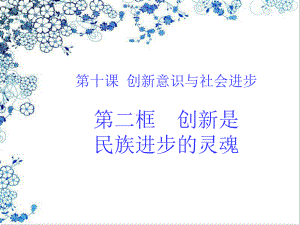 第十课 创新意识与社会进步

第二框　创新是民族进步的灵魂